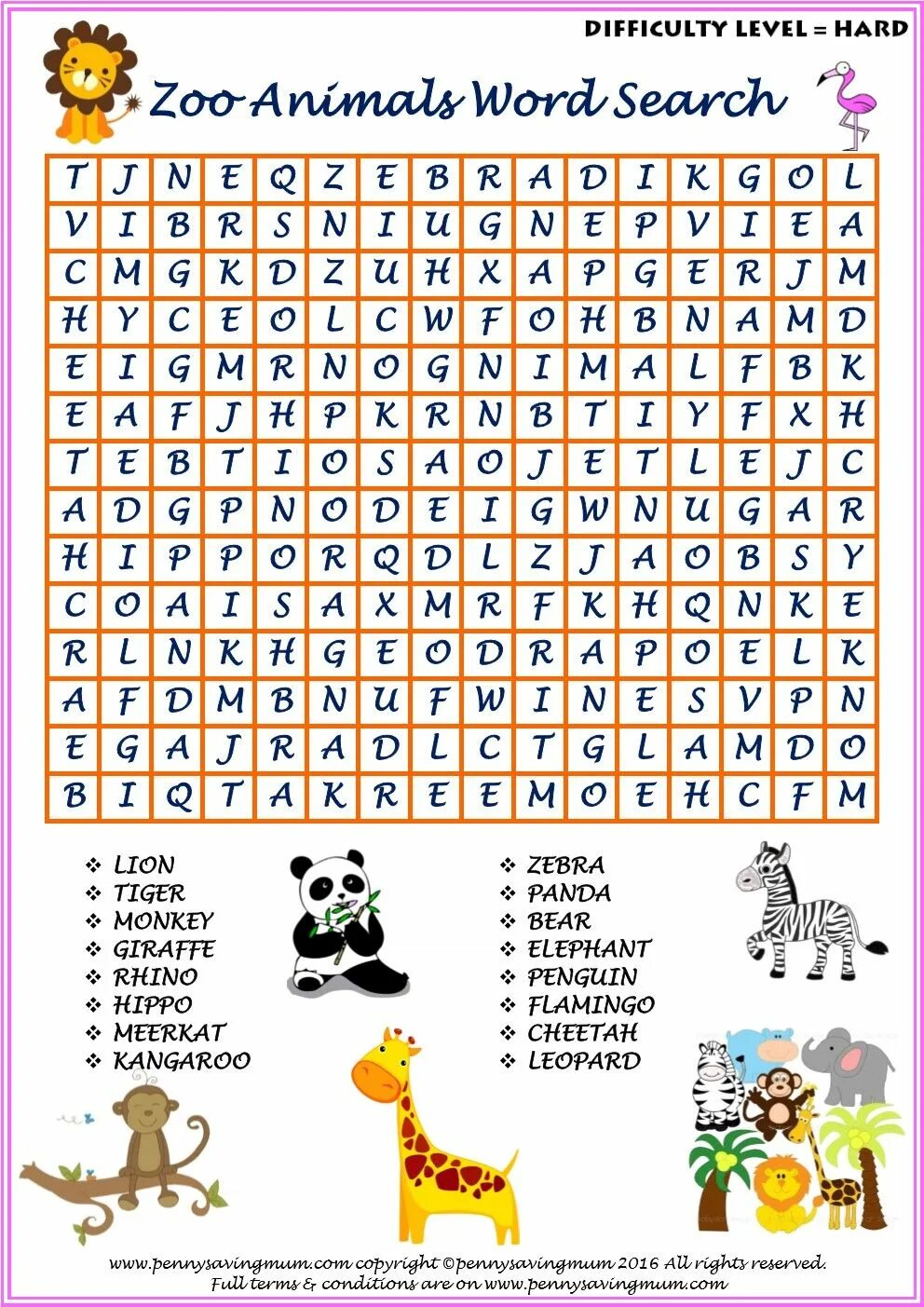 DIFFICULTY LEVEL = HARD

Zoo Animals Word Search

| T | J | N | E | Q | Z | E | B | R | A | D | I | K | G | O | L |
|---|---|---|---|---|---|---|---|---|---|---|---|---|---|---|---|
| V | I | B | R | S | N | I | U | G | N | E | P | V | I | E | A |
| C | M | G | K | D | Z | U | H | X | A | P | G | E | R | J | M |
| H | Y | C | E | O | L | C | W | F | O | H | B | N | A | M | D |
| E | I | G | M | R | N | O | G | N | I | M | A | L | F | B | K |
| E | A | F | J | H | P | K | R | N | B | T | I | Y | F | X | H |
| T | E | B | T | I | O | S | A | O | J | E | T | L | E | J | C |
| A | D | G | P | N | O | D | E | I | G | W | N | U | G | A | R |
| H | I | P | P | O | R | Q | D | L | Z | J | A | O | B | S | Y |
| C | O | A | I | S | A | X | M | R | F | K | H | Q | N | K | E |
| R | L | N | K | H | G | E | O | D | R | A | P | O | E | L | K |
| A | F | D | M | B | N | U | F | W | I | N | E | S | V | P | N |
| E | G | A | J | R | A | D | L | C | T | G | L | A | M | D | O |
| B | I | Q | T | A | K | R | E | E | M | O | E | H | C | F | M |

❖ LION
❖ TIGER
❖ MONKEY
❖ GIRAFFE
❖ RHINO
❖ HIPPO
❖ MEERKAT
❖ KANGAROO

❖ ZEBRA
❖ PANDA
❖ BEAR
❖ ELEPHANT
❖ PENGUIN
❖ FLAMINGO
❖ CHEETAH
❖ LEOPARD

www.pennysavingmum.com copyright ©pennysavingmum 2016 All rights reserved.
Full terms & conditions are on www.pennysavingmum.com